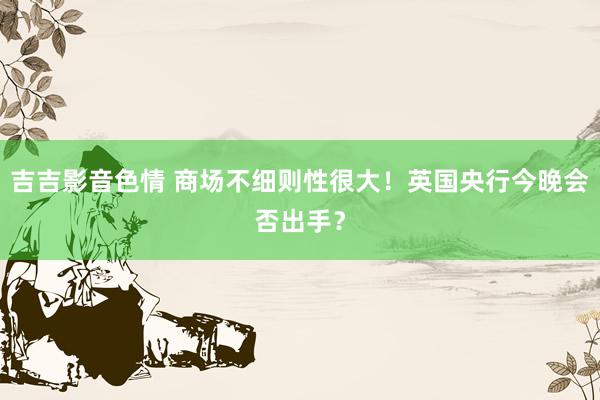 吉吉影音色情 商场不细则性很大！英国央行今晚会否出手？